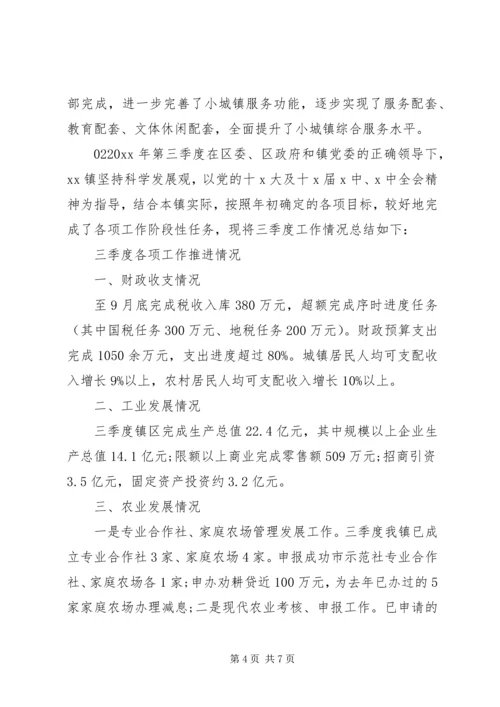 部完成，进一步完善了小城镇服务功能，逐步实现了服务配套、教育配套、文体休闲配套，全面提升了小城镇综合服务水平。

0220xx 年第三季度在区委、区政府和镇党委的正确领导下，xx 镇坚持科学发展观，以党的十 x 大及十 x 届 x 中、x 中全会精神为指导，结合本镇实际，按照年初确定的各项目标，较好地完成了各项工作阶段性任务，现将三季度工作情况总结如下：

三季度各项工作推进情况

一、财政收支情况

至 9 月底完成税收入库 380 万元，超额完成序时进度任务（其中国税任务 300 万元、地税任务 200 万元）。财政预算支出完成 1050 余万元，支出进度超过 80%。城镇居民人均可支配收入增长 9%以上，农村居民人均可支配收入增长 10%以上。

二、工业发展情况

三季度镇区完成生产总值 22.4 亿元，其中规模以上企业生产总值 14.1 亿元；限额以上商业完成零售额 509 万元；招商引资 3.5 亿元，固定资产投资约 3.2 亿元。

三、农业发展情况

一是专业合作社、家庭农场管理发展工作。三季度我镇已成立专业合作社 3 家、家庭农场 4 家。申报成功市示范社专业合作社、家庭农场各 1 家；申办劝耕贷近 100 万元，为去年已办过的 5 家家庭农场办理减息；二是现代农业考核、申报工作。已申请的

第 4 页 共 7 页